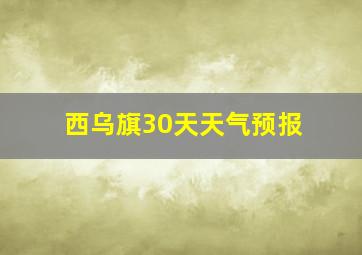 西乌旗30天天气预报